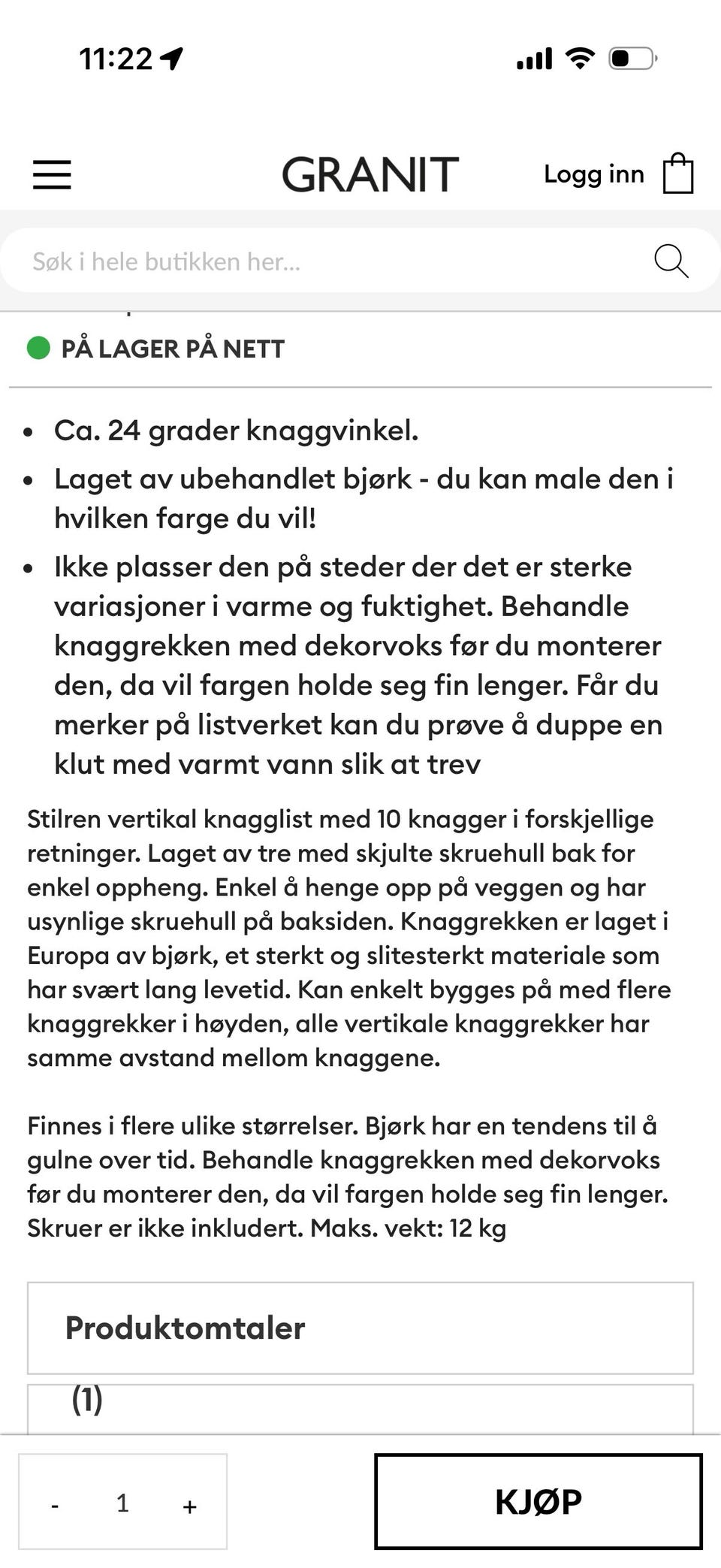 11:22

GRANIT

Logg inn

Søk i hele butikken her...

PÅ LAGER PÅ NETT

- Ca. 24 grader knaggvinkel.
- Laget av ubehandlet bjørk - du kan male den i hvilken farge du vil!
- Ikke plasser den på steder der det er sterke variasjoner i varme og fuktighet. Behandle knaggrekken med dekorvoks før du monterer den, da vil fargen holde seg fin lenger. Får du merker på listverket kan du prøve å duppe en klut med varmt vann slik at trev

Stilren vertikal knagglist med 10 knagger i forskjellige retninger. Laget av tre med skjulte skruehull bak for enkel oppheng. Enkel å henge opp på veggen og har usynlige skruehull på baksiden. Knaggrekken er laget i Europa av bjørk, et sterkt og slitesterkt materiale som har svært lang levetid. Kan enkelt bygges på med flere knaggrekker i høyden, alle vertikale knaggrekker har samme avstand mellom knaggene.

Finnes i flere ulike størrelser. Bjørk har en tendens til å gulne over tid. Behandle knaggrekken med dekorvoks før du monterer den, da vil fargen holde seg fin lenger. Skruer er ikke inkludert. Maks. vekt: 12 kg

Produktomtaler

(1)

- 1 +

KJØP